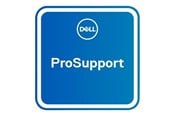 DELL

ProSupport